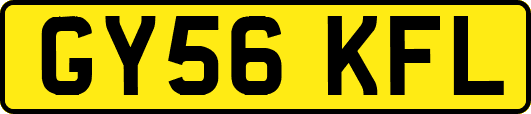 GY56 KFL